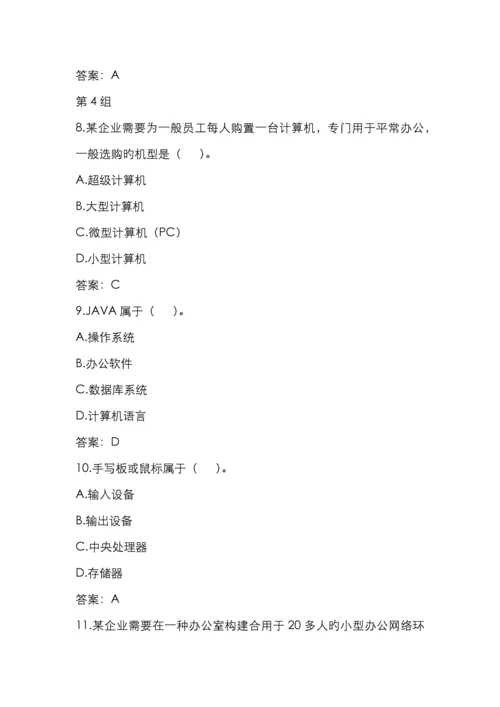 答案：A

第 4 组

8.某企业需要为一般员工每人购置一台计算机，专门用于平常办公，一般选购旳机型是（　）。

A.超级计算机

B.大型计算机

C.微型计算机（PC）

D.小型计算机

答案：C

9.JAVA 属于（　）。

A.操作系统

B.办公软件

C.数据库系统

D.计算机语言

答案：D

10.手写板或鼠标属于（　）。

A.输入设备

B.输出设备

C.中央处理器

D.存储器

答案：A

11.某企业需要在一种办公室构建合用于 20 多人旳小型办公网络环